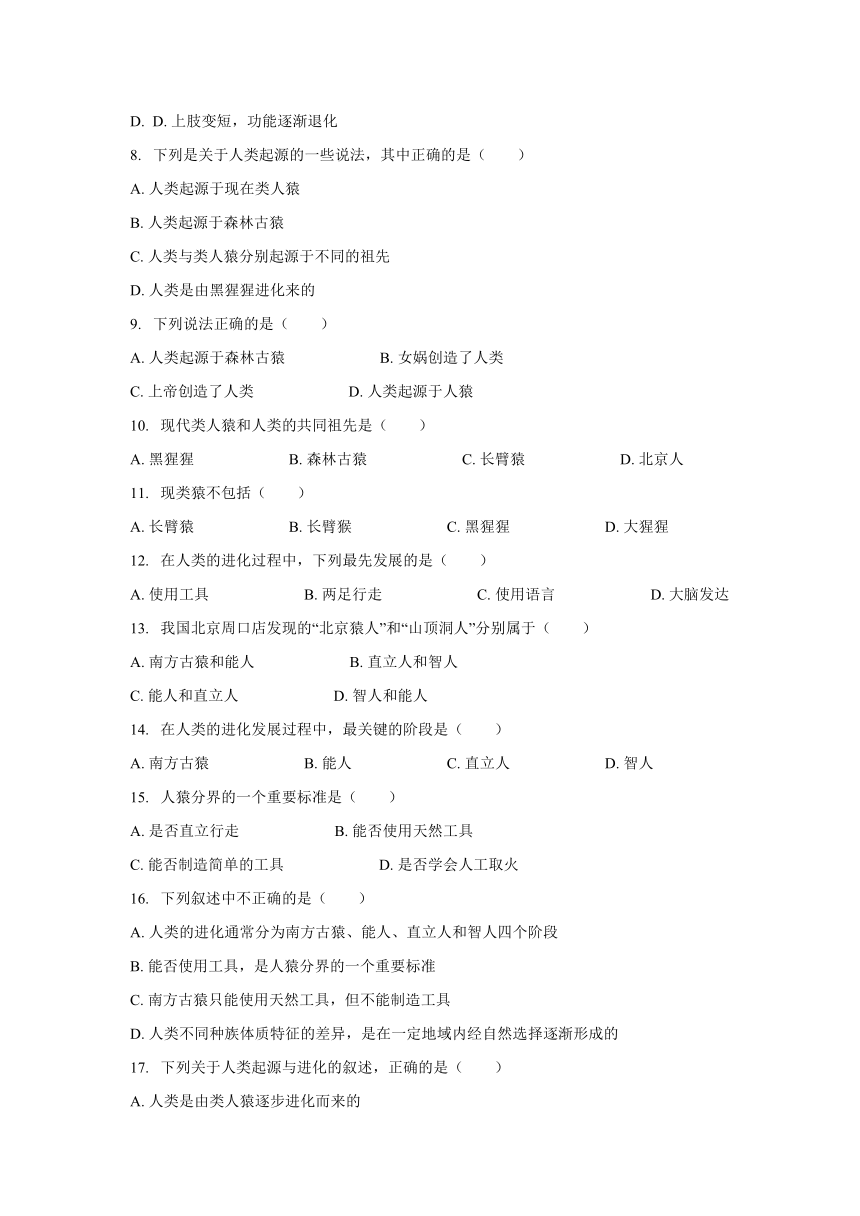 D. D. 上肢变短，功能逐渐退化

8. 下列是关于人类起源的一些说法，其中正确的是（　　）

A. 人类起源于现在类人猿

B. 人类起源于森林古猿

C. 人类与类人猿分别起源于不同的祖先

D. 人类是由黑猩猩进化来的

9. 下列说法正确的是（　　）

A. 人类起源于森林古猿　　B. 女娲创造了人类

C. 上帝创造了人类　　D. 人类起源于人猿

10. 现代类人猿和人类的共同祖先是（　　）

A. 黑猩猩　　B. 森林古猿　　C. 长臂猿　　D. 北京人

11. 现类猿不包括（　　）

A. 长臂猿　　B. 长臂猴　　C. 黑猩猩　　D. 大猩猩

12. 在人类的进化过程中，下列最先发展的是（　　）

A. 使用工具　　B. 两足行走　　C. 使用语言　　D. 大脑发达

13. 我国北京周口店发现的“北京猿人”和“山顶洞人”分别属于（　　）

A. 南方古猿和能人　　B. 直立人和智人

C. 能人和直立人　　D. 智人和能人

14. 在人类的进化发展过程中，最关键的阶段是（　　）

A. 南方古猿　　B. 能人　　C. 直立人　　D. 智人

15. 人猿分界的一个重要标准是（　　）

A. 是否直立行走　　B. 能否使用天然工具

C. 能否制造简单的工具　　D. 是否学会人工取火

16. 下列叙述中不正确的是（　　）

A. 人类的进化通常分为南方古猿、能人、直立人和智人四个阶段

B. 能否使用工具，是人猿分界的一个重要标准

C. 南方古猿只能使用天然工具，但不能制造工具

D. 人类不同种族体质特征的差异，是在一定地域内经自然选择逐渐形成的

17. 下列关于人类起源与进化的叙述，正确的是（　　）

A. 人类是由类人猿逐步进化而来的